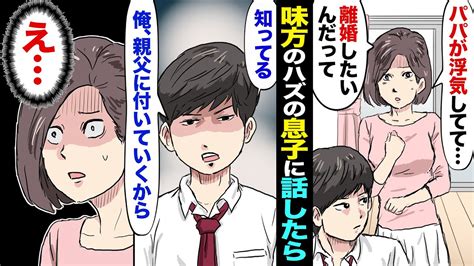 パパが浮気してて…

離婚したいんだって

味方のハズの息子に話したら

知ってる

俺、親父に付いていくから

え…